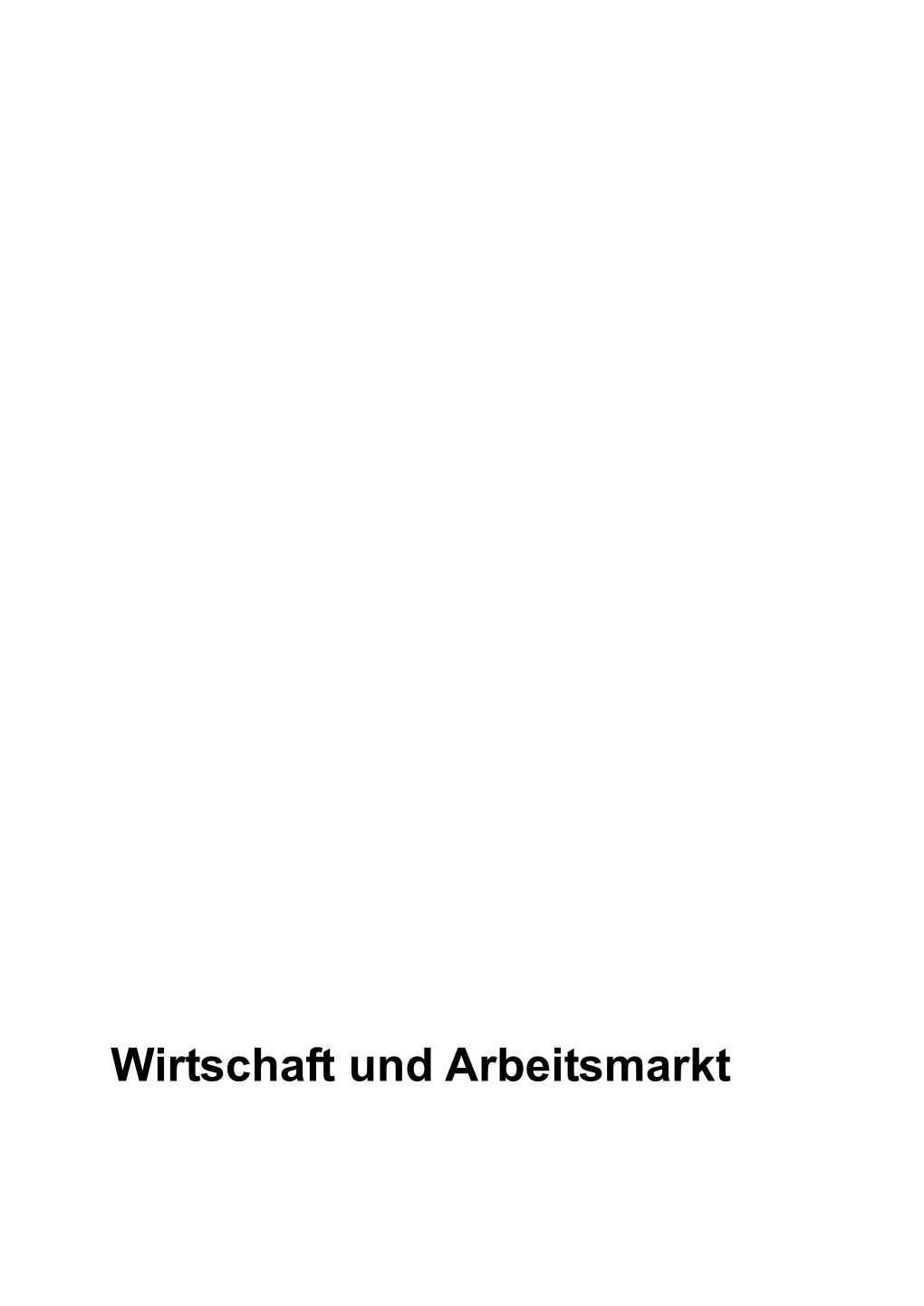 Wirtschaft und Arbeitsmarkt